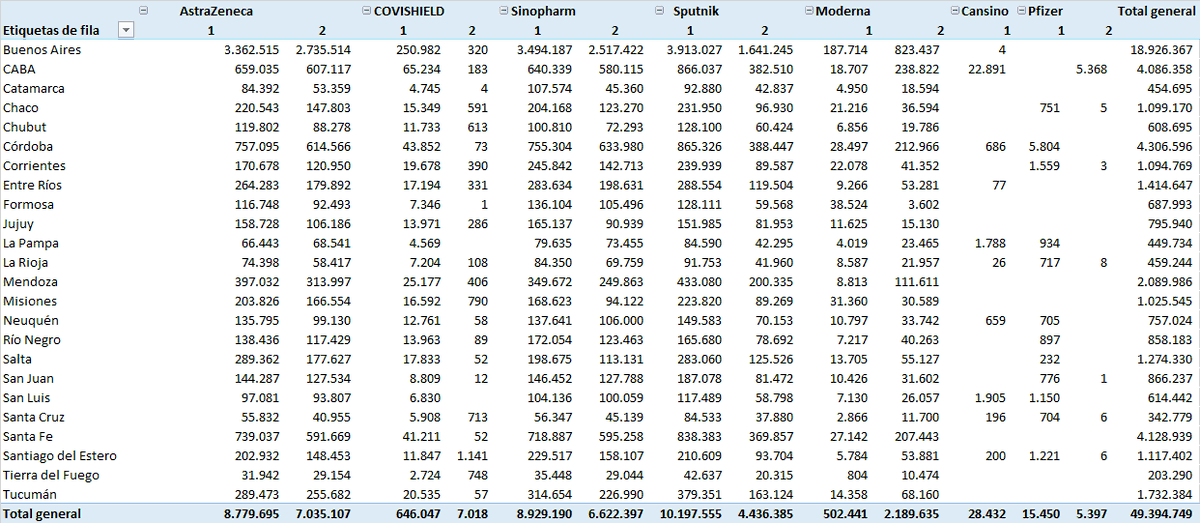 | Etiquetas de fila | AstraZeneca 1 | AstraZeneca 2 | COVISHIELD 1 | COVISHIELD 2 | Sinopharm 1 | Sinopharm 2 | Sputnik 1 | Sputnik 2 | Moderna 1 | Moderna 2 | Cansino 1 | Pfizer 1 | Pfizer 2 | Total general |
|---|---|---|---|---|---|---|---|---|---|---|---|---|---|---|
| Buenos Aires | 3.362.515 | 2.735.514 | 250.982 | 320 | 3.494.187 | 2.517.422 | 3.913.027 | 1.641.245 | 187.714 | 823.437 | 4 | | | 18.926.367 |
| CABA | 659.035 | 607.117 | 65.234 | 183 | 640.339 | 580.115 | 866.037 | 382.510 | 18.707 | 238.822 | 22.891 | | 5.368 | 4.086.358 |
| Catamarca | 84.392 | 53.359 | 4.745 | 4 | 107.574 | 45.360 | 92.880 | 42.837 | 4.950 | 18.594 | | | | 454.695 |
| Chaco | 220.543 | 147.803 | 15.349 | 591 | 204.168 | 123.270 | 231.950 | 96.930 | 21.216 | 36.594 | | 751 | 5 | 1.099.170 |
| Chubut | 119.802 | 88.278 | 11.733 | 613 | 100.810 | 72.293 | 128.100 | 60.424 | 6.856 | 19.786 | | | | 608.695 |
| Córdoba | 757.095 | 614.566 | 43.852 | 73 | 755.304 | 633.980 | 865.326 | 388.447 | 28.497 | 212.966 | 686 | 5.804 | | 4.306.596 |
| Corrientes | 170.678 | 120.950 | 19.678 | 390 | 245.842 | 142.713 | 239.939 | 89.587 | 22.078 | 41.352 | | 1.559 | 3 | 1.094.769 |
| Entre Ríos | 264.283 | 179.892 | 17.194 | 331 | 283.634 | 198.631 | 288.554 | 119.504 | 9.266 | 53.281 | 77 | | | 1.414.647 |
| Formosa | 116.748 | 92.493 | 7.346 | 1 | 136.104 | 105.496 | 128.111 | 59.568 | 38.524 | 3.602 | | | | 687.993 |
| Jujuy | 158.728 | 106.186 | 13.971 | 286 | 165.137 | 90.939 | 151.985 | 81.953 | 11.625 | 15.130 | | | | 795.940 |
| La Pampa | 66.443 | 68.541 | 4.569 | | 79.635 | 73.455 | 84.590 | 42.295 | 4.019 | 23.465 | 1.788 | 934 | | 449.734 |
| La Rioja | 74.398 | 58.417 | 7.204 | 108 | 84.350 | 69.759 | 91.753 | 41.960 | 8.587 | 21.957 | 26 | 717 | 8 | 459.244 |
| Mendoza | 397.032 | 313.997 | 25.177 | 406 | 349.672 | 249.863 | 433.080 | 200.335 | 8.813 | 111.611 | | | | 2.089.986 |
| Misiones | 203.826 | 166.554 | 16.592 | 790 | 168.623 | 94.122 | 223.820 | 89.269 | 31.360 | 30.589 | | | | 1.025.545 |
| Neuquén | 135.795 | 99.130 | 12.761 | 58 | 137.641 | 106.000 | 149.583 | 70.153 | 10.797 | 33.742 | 659 | 705 | | 757.024 |
| Río Negro | 138.436 | 117.429 | 13.963 | 89 | 172.054 | 123.463 | 165.680 | 78.692 | 7.217 | 40.263 | | 897 | | 858.183 |
| Salta | 289.362 | 177.627 | 17.833 | 52 | 198.675 | 113.131 | 283.060 | 125.526 | 13.705 | 55.127 | | 232 | | 1.274.330 |
| San Juan | 144.287 | 127.534 | 8.809 | 12 | 146.452 | 127.788 | 187.078 | 81.472 | 10.426 | 31.602 | | 776 | 1 | 866.237 |
| San Luis | 97.081 | 93.807 | 6.830 | | 104.136 | 100.059 | 117.489 | 58.798 | 7.130 | 26.057 | 1.905 | 1.150 | | 614.442 |
| Santa Cruz | 55.832 | 40.955 | 5.908 | 713 | 56.347 | 45.139 | 84.533 | 37.880 | 2.866 | 11.700 | 196 | 704 | 6 | 342.779 |
| Santa Fe | 739.037 | 591.669 | 41.211 | 52 | 718.887 | 595.258 | 838.383 | 369.857 | 27.142 | 207.443 | | | | 4.128.939 |
| Santiago del Estero | 202.932 | 148.453 | 11.847 | 1.141 | 229.517 | 158.107 | 210.609 | 93.704 | 5.784 | 53.881 | 200 | 1.221 | 6 | 1.117.402 |
| Tierra del Fuego | 31.942 | 29.154 | 2.724 | 748 | 35.448 | 29.044 | 42.637 | 20.315 | 804 | 10.474 | | | | 203.290 |
| Tucumán | 289.473 | 255.682 | 20.535 | 57 | 314.654 | 226.990 | 379.351 | 163.124 | 14.358 | 68.160 | | | | 1.732.384 |
| Total general | 8.779.695 | 7.035.107 | 646.047 | 7.018 | 8.929.190 | 6.622.397 | 10.197.555 | 4.436.385 | 502.441 | 2.189.635 | 28.432 | 15.450 | 5.397 | 49.394.749 |